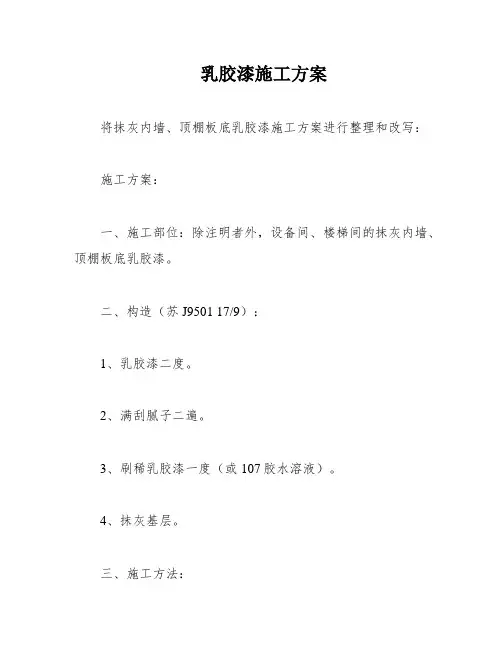 乳胶漆施工方案

将抹灰内墙、顶棚板底乳胶漆施工方案进行整理和改写：

施工方案：

一、施工部位：除注明者外，设备间、楼梯间的抹灰内墙、顶棚板底乳胶漆。

二、构造（苏 J9501 17/9）：

1、乳胶漆二度。

2、满刮腻子二遍。

3、刷稀乳胶漆一度（或 107 胶水溶液）。

4、抹灰基层。

三、施工方法：